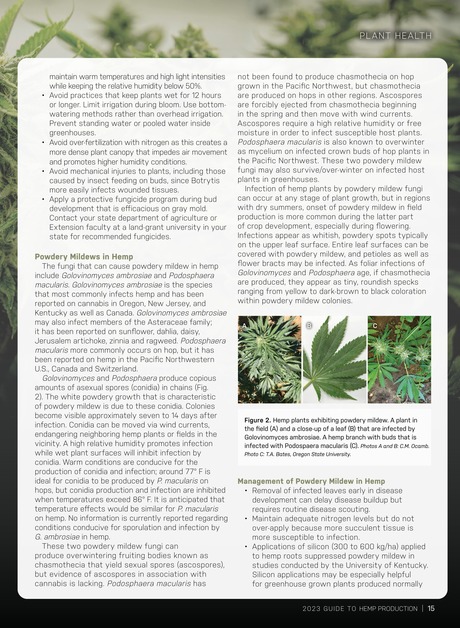 PLANT HEALTH

maintain warm temperatures and high light intensities while keeping the relative humidity below 50%.
• Avoid practices that keep plants wet for 12 hours or longer. Limit irrigation during bloom. Use bottom-watering methods rather than overhead irrigation. Prevent standing water or pooled water inside greenhouses.
• Avoid over-fertilization with nitrogen as this creates a more dense plant canopy that impedes air movement and promotes higher humidity conditions.
• Avoid mechanical injuries to plants, including those caused by insect feeding on buds, since Botrytis more easily infects wounded tissues.
• Apply a protective fungicide program during bud development that is efficacious on gray mold. Contact your state department of agriculture or Extension faculty at a land-grant university in your state for recommended fungicides.

Powdery Mildews in Hemp
The fungi that can cause powdery mildew in hemp include Golovinomyces ambrosiae and Podosphaera macularis. Golovinomyces ambrosiae is the species that most commonly infects hemp and has been reported on cannabis in Oregon, New Jersey, and Kentucky as well as Canada. Golovinomyces ambrosiae may also infect members of the Asteraceae family; it has been reported on sunflower, dahlia, daisy, Jerusalem artichoke, zinnia and ragweed. Podosphaera macularis more commonly occurs on hop, but it has been reported on hemp in the Pacific Northwestern U.S., Canada and Switzerland.
Golovinomyces and Podosphaera produce copious amounts of asexual spores (conidia) in chains (Fig. 2). The white powdery growth that is characteristic of powdery mildew is due to these conidia. Colonies become visible approximately seven to 14 days after infection. Conidia can be moved via wind currents, endangering neighboring hemp plants or fields in the vicinity. A high relative humidity promotes infection while wet plant surfaces will inhibit infection by conidia. Warm conditions are conducive for the production of conidia and infection; around 77° F is ideal for conidia to be produced by P. macularis on hops, but conidia production and infection are inhibited when temperatures exceed 86° F. It is anticipated that temperature effects would be similar for P. macularis on hemp. No information is currently reported regarding conditions conducive for sporulation and infection by G. ambrosiae in hemp.
These two powdery mildew fungi can produce overwintering fruiting bodies known as chasmothecia that yield sexual spores (ascospores), but evidence of ascospores in association with cannabis is lacking. Podosphaera macularis has not been found to produce chasmothecia on hop grown in the Pacific Northwest, but chasmothecia are produced on hops in other regions. Ascospores are forcibly ejected from chasmothecia beginning in the spring and then move with wind currents. Ascospores require a high relative humidity or free moisture in order to infect susceptible host plants. Podosphaera macularis is also known to overwinter as mycelium on infected crown buds of hop plants in the Pacific Northwest. These two powdery mildew fungi may also survive/over-winter on infected host plants in greenhouses.
Infection of hemp plants by powdery mildew fungi can occur at any stage of plant growth, but in regions with dry summers, onset of powdery mildew in field production is more common during the latter part of crop development, especially during flowering. Infections appear as whitish, powdery spots typically on the upper leaf surface. Entire leaf surfaces can be covered with powdery mildew, and petioles as well as flower bracts may be infected. As foliar infections of Golovinomyces and Podosphaera age, if chasmothecia are produced, they appear as tiny, roundish specks ranging from yellow to dark-brown to black coloration within powdery mildew colonies.

A B C

Figure 2. Hemp plants exhibiting powdery mildew. A plant in the field (A) and a close-up of a leaf (B) that are infected by Golovinomyces ambrosiae. A hemp branch with buds that is infected with Podospaera macularis (C). Photos A and B: C.M. Ocamb. Photo C: T.A. Bates, Oregon State University.

Management of Powdery Mildew in Hemp
• Removal of infected leaves early in disease development can delay disease buildup but requires routine disease scouting.
• Maintain adequate nitrogen levels but do not over-apply because more succulent tissue is more susceptible to infection.
• Applications of silicon (300 to 600 kg/ha) applied to hemp roots suppressed powdery mildew in studies conducted by the University of Kentucky. Silicon applications may be especially helpful for greenhouse grown plants produced normally

2023 GUIDE TO HEMP PRODUCTION | 15